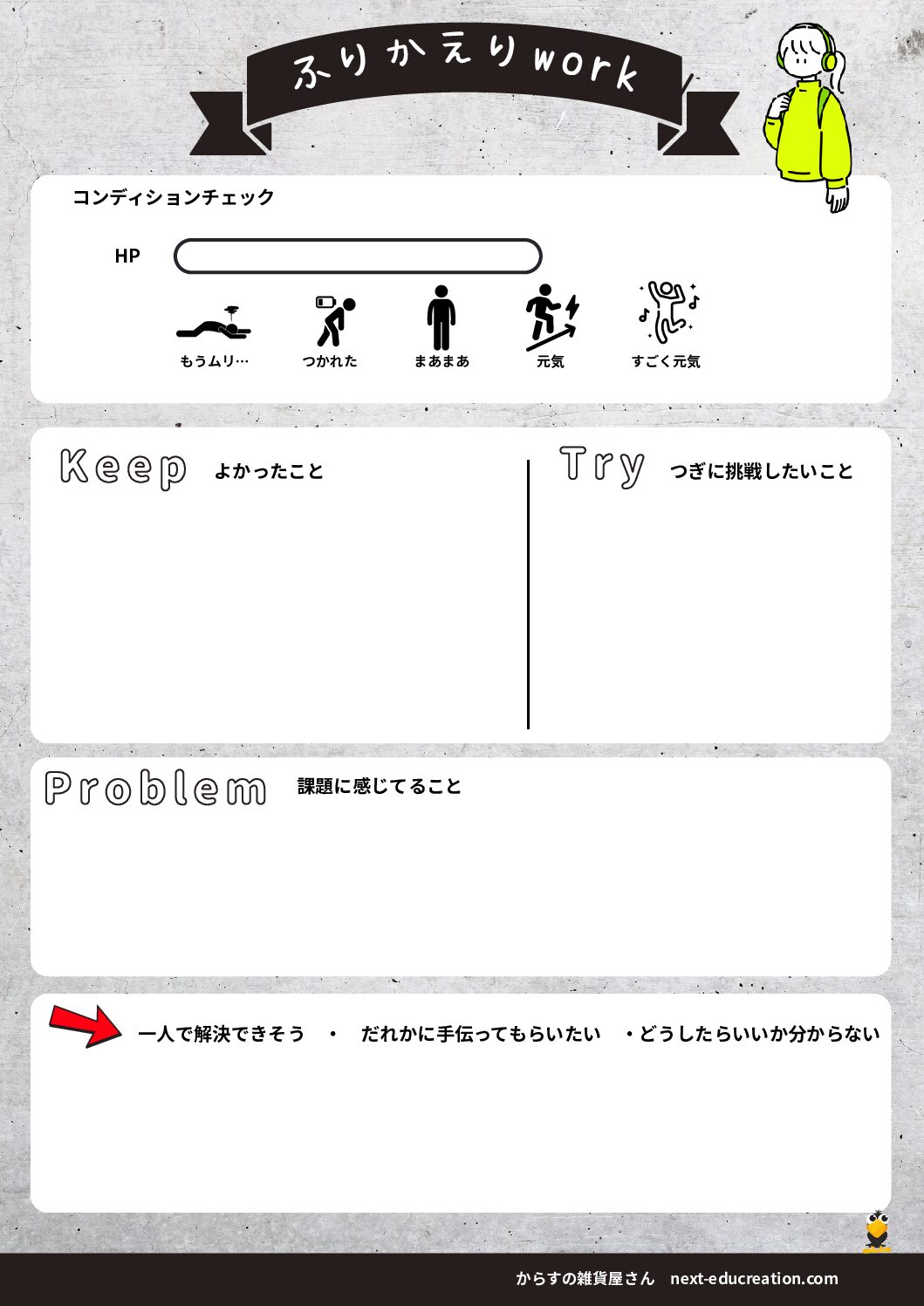 ふりかえりwork

コンディションチェック

HP

もうムリ…　つかれた　まあまあ　元気　すごく元気

Keep よかったこと

Try つぎに挑戦したいこと

Problem 課題に感じてること

一人で解決できそう　・　だれかに手伝ってもらいたい　・どうしたらいいか分からない

からすの雑貨屋さん　next-educreation.com